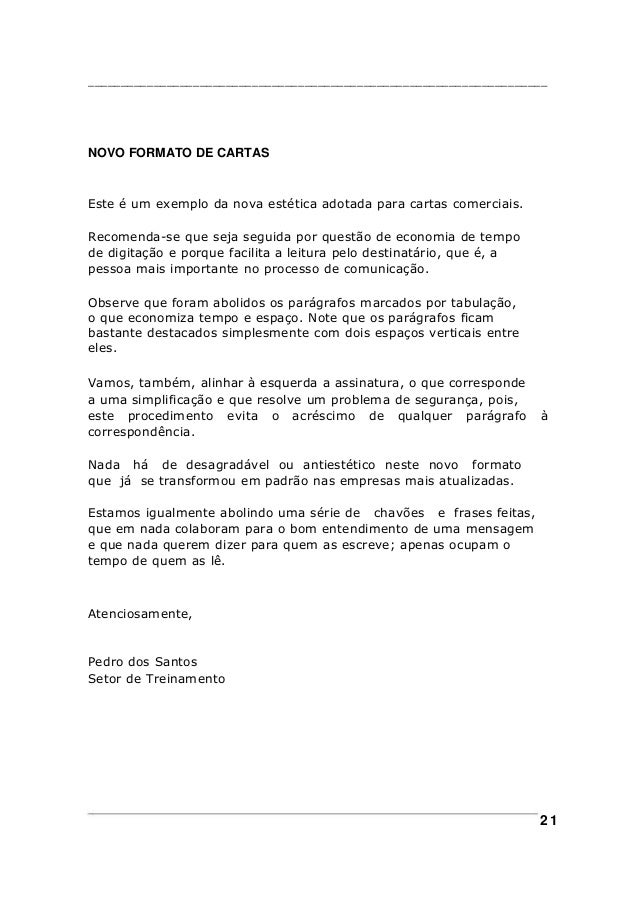 NOVO FORMATO DE CARTAS

Este é um exemplo da nova estética adotada para cartas comerciais.

Recomenda-se que seja seguida por questão de economia de tempo de digitação e porque facilita a leitura pelo destinatário, que é, a pessoa mais importante no processo de comunicação.

Observe que foram abolidos os parágrafos marcados por tabulação, o que economiza tempo e espaço. Note que os parágrafos ficam bastante destacados simplesmente com dois espaços verticais entre eles.

Vamos, também, alinhar à esquerda a assinatura, o que corresponde a uma simplificação e que resolve um problema de segurança, pois, este procedimento evita o acréscimo de qualquer parágrafo à correspondência.

Nada há de desagradável ou antiestético neste novo formato que já se transformou em padrão nas empresas mais atualizadas.

Estamos igualmente abolindo uma série de chavões e frases feitas, que em nada colaboram para o bom entendimento de uma mensagem e que nada querem dizer para quem as escreve; apenas ocupam o tempo de quem as lê.

Atenciosamente,

Pedro dos Santos
Setor de Treinamento

21